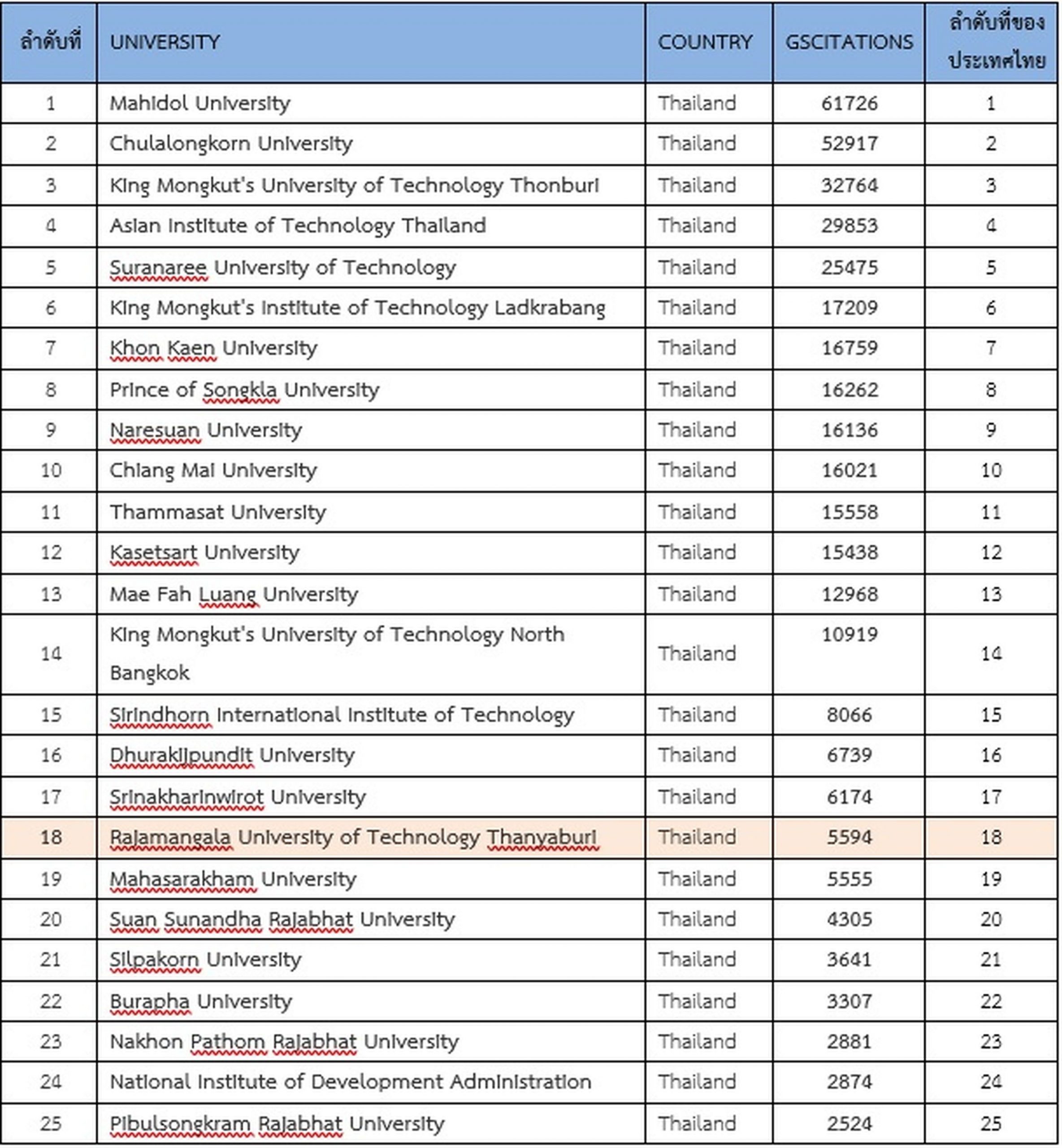 | ลำดับที่ | UNIVERSITY | COUNTRY | GSCITATIONS | ลำดับที่ของประเทศไทย |
|---|---|---|---|---|
| 1 | Mahidol University | Thailand | 61726 | 1 |
| 2 | Chulalongkorn University | Thailand | 52917 | 2 |
| 3 | King Mongkut's University of Technology Thonburi | Thailand | 32764 | 3 |
| 4 | Asian Institute of Technology Thailand | Thailand | 29853 | 4 |
| 5 | Suranaree University of Technology | Thailand | 25475 | 5 |
| 6 | King Mongkut's Institute of Technology Ladkrabang | Thailand | 17209 | 6 |
| 7 | Khon Kaen University | Thailand | 16759 | 7 |
| 8 | Prince of Songkla University | Thailand | 16262 | 8 |
| 9 | Naresuan University | Thailand | 16136 | 9 |
| 10 | Chiang Mai University | Thailand | 16021 | 10 |
| 11 | Thammasat University | Thailand | 15558 | 11 |
| 12 | Kasetsart University | Thailand | 15438 | 12 |
| 13 | Mae Fah Luang University | Thailand | 12968 | 13 |
| 14 | King Mongkut's University of Technology North Bangkok | Thailand | 10919 | 14 |
| 15 | Sirindhorn International Institute of Technology | Thailand | 8066 | 15 |
| 16 | Dhurakijpundit University | Thailand | 6739 | 16 |
| 17 | Srinakharinwirot University | Thailand | 6174 | 17 |
| 18 | Rajamangala University of Technology Thanyaburi | Thailand | 5594 | 18 |
| 19 | Mahasarakham University | Thailand | 5555 | 19 |
| 20 | Suan Sunandha Rajabhat University | Thailand | 4305 | 20 |
| 21 | Silpakorn University | Thailand | 3641 | 21 |
| 22 | Burapha University | Thailand | 3307 | 22 |
| 23 | Nakhon Pathom Rajabhat University | Thailand | 2881 | 23 |
| 24 | National Institute of Development Administration | Thailand | 2874 | 24 |
| 25 | Pibulsongkram Rajabhat University | Thailand | 2524 | 25 |